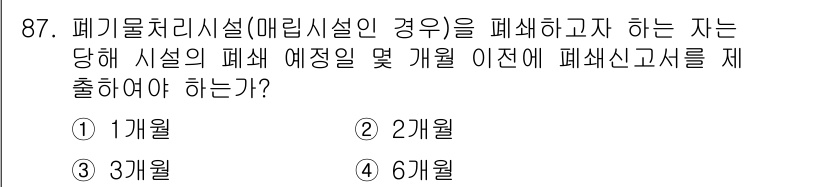 87. 폐기물처리시설(매립시설인 경우)을 폐쇄하고자 하는 자는 당해 시설의 폐쇄 예정일 몇 개월 이전에 폐쇄신고서를 제출하여야 하는가?

① 1개월
② 2개월
③ 3개월
④ 6개월